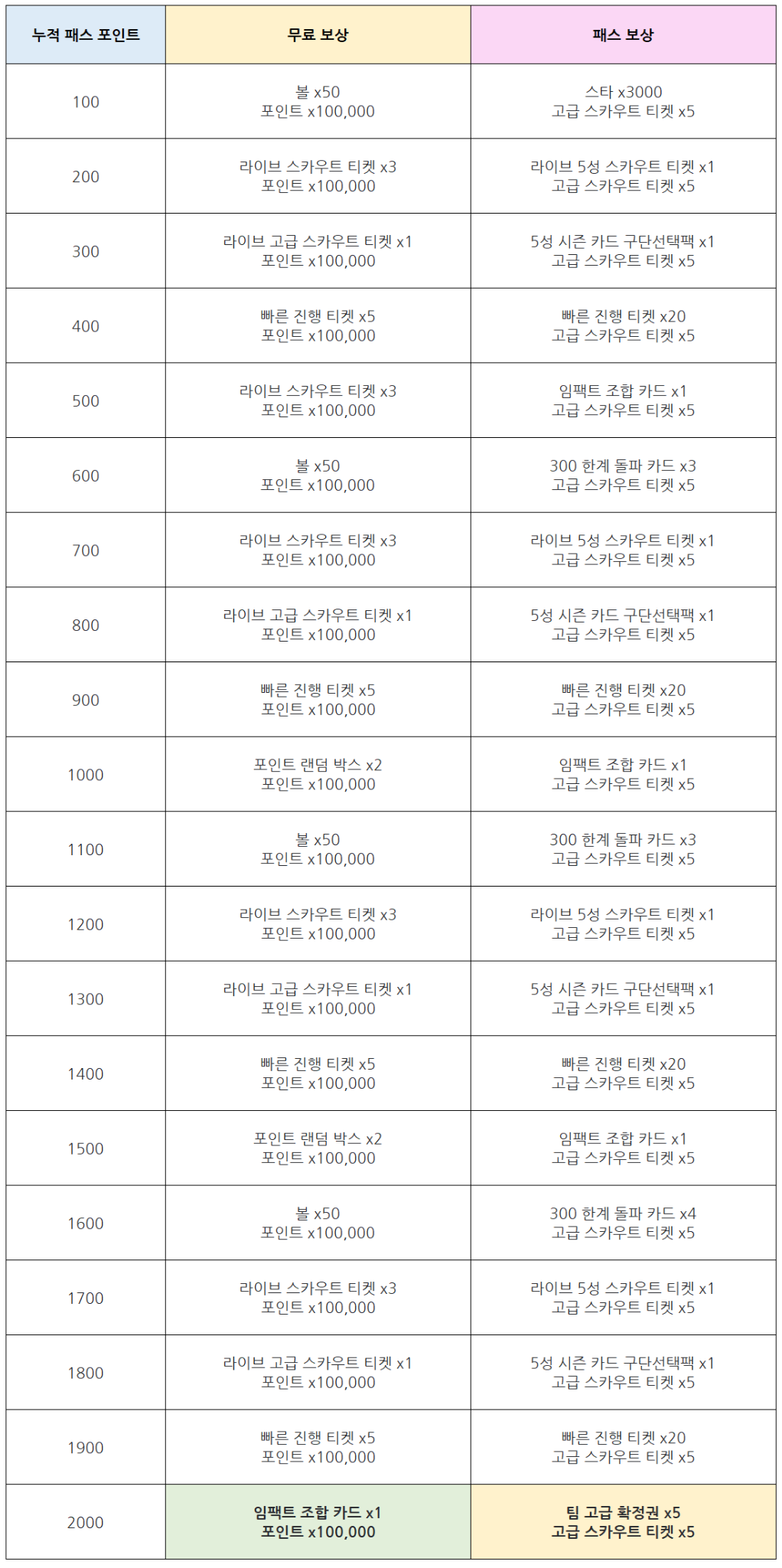 | 누적 패스 포인트 | 무료 보상 | 패스 보상 |
|---|---|---|
| 100 | 볼 x50 포인트 x100,000 | 스타 x3000 고급 스카우트 티켓 x5 |
| 200 | 라이브 스카우트 티켓 x3 포인트 x100,000 | 라이브 5성 스카우트 티켓 x1 고급 스카우트 티켓 x5 |
| 300 | 라이브 고급 스카우트 티켓 x1 포인트 x100,000 | 5성 시즌 카드 구단선택팩 x1 고급 스카우트 티켓 x5 |
| 400 | 빠른 진행 티켓 x5 포인트 x100,000 | 빠른 진행 티켓 x20 고급 스카우트 티켓 x5 |
| 500 | 라이브 스카우트 티켓 x3 포인트 x100,000 | 임팩트 조합 카드 x1 고급 스카우트 티켓 x5 |
| 600 | 볼 x50 포인트 x100,000 | 300 한계 돌파 카드 x3 고급 스카우트 티켓 x5 |
| 700 | 라이브 스카우트 티켓 x3 포인트 x100,000 | 라이브 5성 스카우트 티켓 x1 고급 스카우트 티켓 x5 |
| 800 | 라이브 고급 스카우트 티켓 x1 포인트 x100,000 | 5성 시즌 카드 구단선택팩 x1 고급 스카우트 티켓 x5 |
| 900 | 빠른 진행 티켓 x5 포인트 x100,000 | 빠른 진행 티켓 x20 고급 스카우트 티켓 x5 |
| 1000 | 포인트 랜덤 박스 x2 포인트 x100,000 | 임팩트 조합 카드 x1 고급 스카우트 티켓 x5 |
| 1100 | 볼 x50 포인트 x100,000 | 300 한계 돌파 카드 x3 고급 스카우트 티켓 x5 |
| 1200 | 라이브 스카우트 티켓 x3 포인트 x100,000 | 라이브 5성 스카우트 티켓 x1 고급 스카우트 티켓 x5 |
| 1300 | 라이브 고급 스카우트 티켓 x1 포인트 x100,000 | 5성 시즌 카드 구단선택팩 x1 고급 스카우트 티켓 x5 |
| 1400 | 빠른 진행 티켓 x5 포인트 x100,000 | 빠른 진행 티켓 x20 고급 스카우트 티켓 x5 |
| 1500 | 포인트 랜덤 박스 x2 포인트 x100,000 | 임팩트 조합 카드 x1 고급 스카우트 티켓 x5 |
| 1600 | 볼 x50 포인트 x100,000 | 300 한계 돌파 카드 x4 고급 스카우트 티켓 x5 |
| 1700 | 라이브 스카우트 티켓 x3 포인트 x100,000 | 라이브 5성 스카우트 티켓 x1 고급 스카우트 티켓 x5 |
| 1800 | 라이브 고급 스카우트 티켓 x1 포인트 x100,000 | 5성 시즌 카드 구단선택팩 x1 고급 스카우트 티켓 x5 |
| 1900 | 빠른 진행 티켓 x5 포인트 x100,000 | 빠른 진행 티켓 x20 고급 스카우트 티켓 x5 |
| 2000 | 임팩트 조합 카드 x1 포인트 x100,000 | 팀 고급 확정권 x5 고급 스카우트 티켓 x5 |